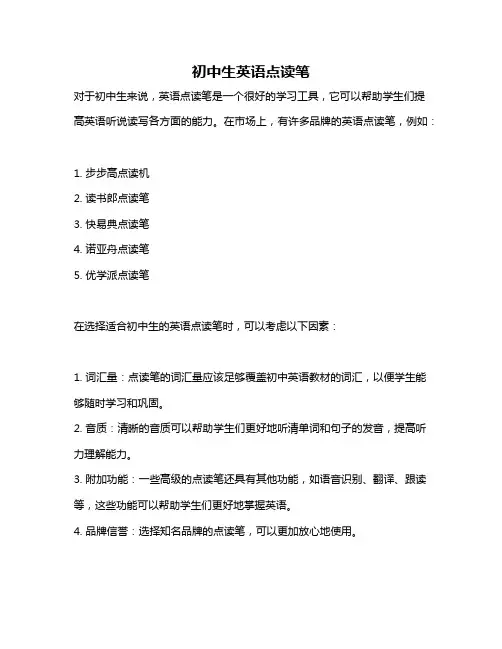 初中生英语点读笔

对于初中生来说，英语点读笔是一个很好的学习工具，它可以帮助学生们提高英语听说读写各方面的能力。在市场上，有许多品牌的英语点读笔，例如：

1. 步步高点读机
2. 读书郎点读笔
3. 快易典点读笔
4. 诺亚舟点读笔
5. 优学派点读笔

在选择适合初中生的英语点读笔时，可以考虑以下因素：

1. 词汇量：点读笔的词汇量应该足够覆盖初中英语教材的词汇，以便学生能够随时学习和巩固。
2. 音质：清晰的音质可以帮助学生们更好地听清单词和句子的发音，提高听力理解能力。
3. 附加功能：一些高级的点读笔还具有其他功能，如语音识别、翻译、跟读等，这些功能可以帮助学生们更好地掌握英语。
4. 品牌信誉：选择知名品牌的点读笔，可以更加放心地使用。